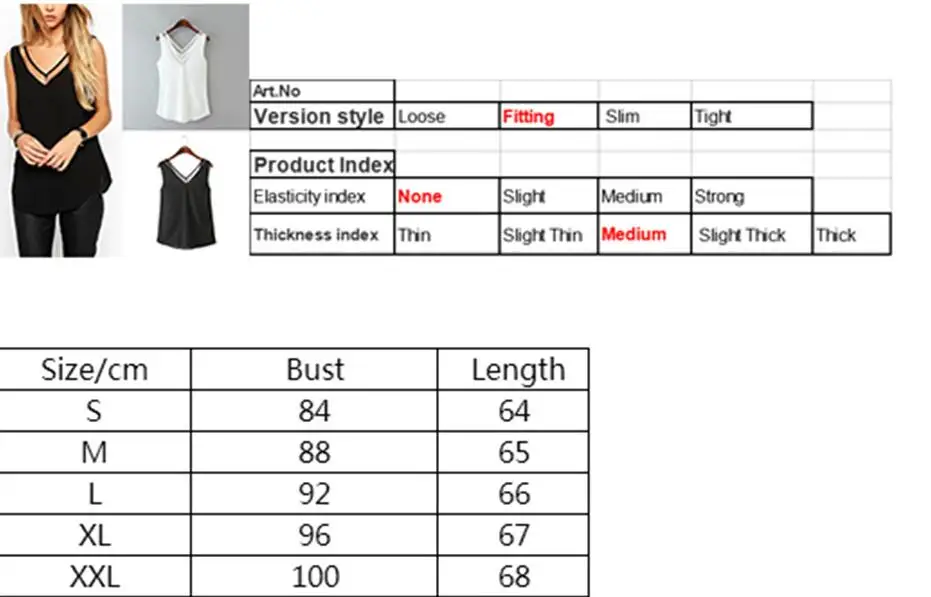 | Art.No | | | | | |
|---|---|---|---|---|---|
| Version style | Loose | Fitting | Slim | Tight | |
| | | | | | |
| Product Index | | | | | |
| Elasticity index | None | Slight | Medium | Strong | |
| Thickness index | Thin | Slight Thin | Medium | Slight Thick | Thick |

| Size/cm | Bust | Length |
|---|---|---|
| S | 84 | 64 |
| M | 88 | 65 |
| L | 92 | 66 |
| XL | 96 | 67 |
| XXL | 100 | 68 |